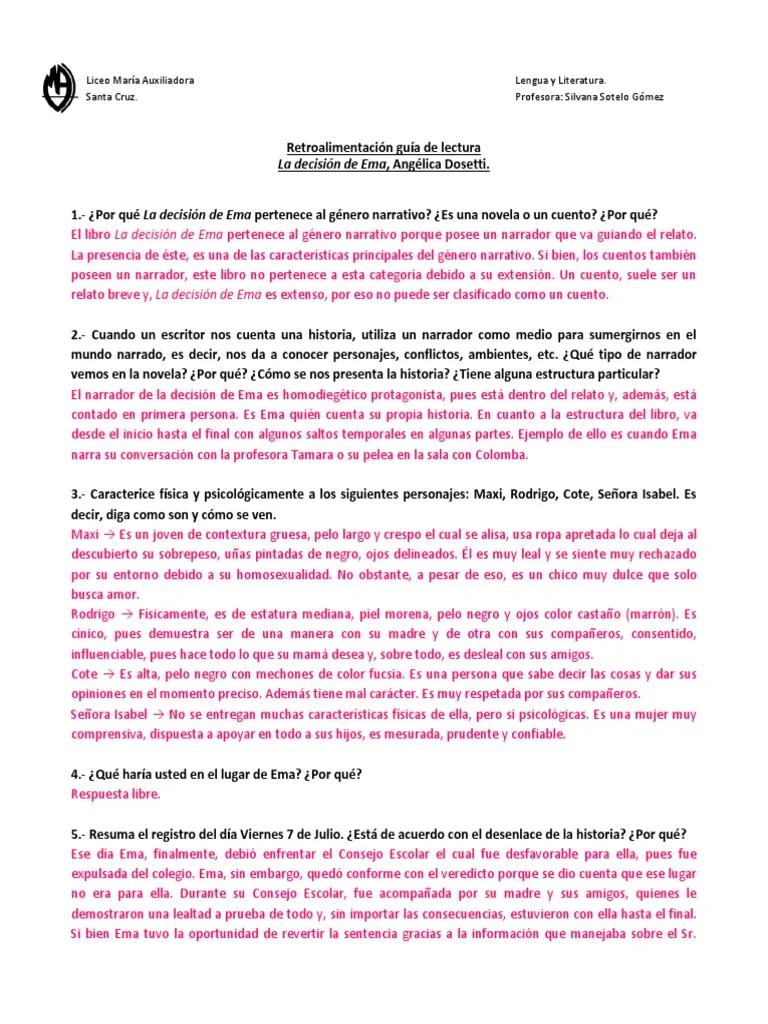 Liceo María Auxiliadora
Santa Cruz.

Lengua y Literatura.
Profesora: Silvana Sotelo Gómez

Retroalimentación guía de lectura
La decisión de Ema, Angélica Dosetti.

1.- ¿Por qué La decisión de Ema pertenece al género narrativo? ¿Es una novela o un cuento? ¿Por qué?
El libro La decisión de Ema pertenece al género narrativo porque posee un narrador que va guiando el relato. La presencia de éste, es una de las características principales del género narrativo. Si bien, los cuentos también poseen un narrador, este libro no pertenece a esta categoría debido a su extensión. Un cuento, suele ser un relato breve y, La decisión de Ema es extenso, por eso no puede ser clasificado como un cuento.

2.- Cuando un escritor nos cuenta una historia, utiliza un narrador como medio para sumergirnos en el mundo narrado, es decir, nos da a conocer personajes, conflictos, ambientes, etc. ¿Qué tipo de narrador vemos en la novela? ¿Por qué? ¿Cómo se nos presenta la historia? ¿Tiene alguna estructura particular?
El narrador de la decisión de Ema es homodiegético protagonista, pues está dentro del relato y, además, está contado en primera persona. Es Ema quién cuenta su propia historia. En cuanto a la estructura del libro, va desde el inicio hasta el final con algunos saltos temporales en algunas partes. Ejemplo de ello es cuando Ema narra su conversación con la profesora Tamara o su pelea en la sala con Colomba.

3.- Caracterice física y psicológicamente a los siguientes personajes: Maxi, Rodrigo, Cote, Señora Isabel. Es decir, diga como son y cómo se ven.
Maxi → Es un joven de contextura gruesa, pelo largo y crespo el cual se alisa, usa ropa apretada lo cual deja al descubierto su sobrepeso, uñas pintadas de negro, ojos delineados. Él es muy leal y se siente muy rechazado por su entorno debido a su homosexualidad. No obstante, a pesar de eso, es un chico muy dulce que solo busca amor.
Rodrigo → Físicamente, es de estatura mediana, piel morena, pelo negro y ojos color castaño (marrón). Es cínico, pues demuestra ser de una manera con su madre y de otra con sus compañeros, consentido, influenciable, pues hace todo lo que su mamá desea y, sobre todo, es desleal con sus amigos.
Cote → Es alta, pelo negro con mechones de color fucsia. Es una persona que sabe decir las cosas y dar sus opiniones en el momento preciso. Además tiene mal carácter. Es muy respetada por sus compañeros.
Señora Isabel → No se entregan muchas características físicas de ella, pero si psicológicas. Es una mujer muy comprensiva, dispuesta a apoyar en todo a sus hijos, es mesurada, prudente y confiable.

4.- ¿Qué haría usted en el lugar de Ema? ¿Por qué?
Respuesta libre.

5.- Resuma el registro del día Viernes 7 de Julio. ¿Está de acuerdo con el desenlace de la historia? ¿Por qué?
Ese día Ema, finalmente, debió enfrentar el Consejo Escolar el cual fue desfavorable para ella, pues fue expulsada del colegio. Ema, sin embargo, quedó conforme con el veredicto porque se dio cuenta que ese lugar no era para ella. Durante su Consejo Escolar, fue acompañada por su madre y sus amigos, quienes le demostraron una lealtad a prueba de todo y, sin importar las consecuencias, estuvieron con ella hasta el final. Si bien Ema tuvo la oportunidad de revertir la sentencia gracias a la información que manejaba sobre el Sr.